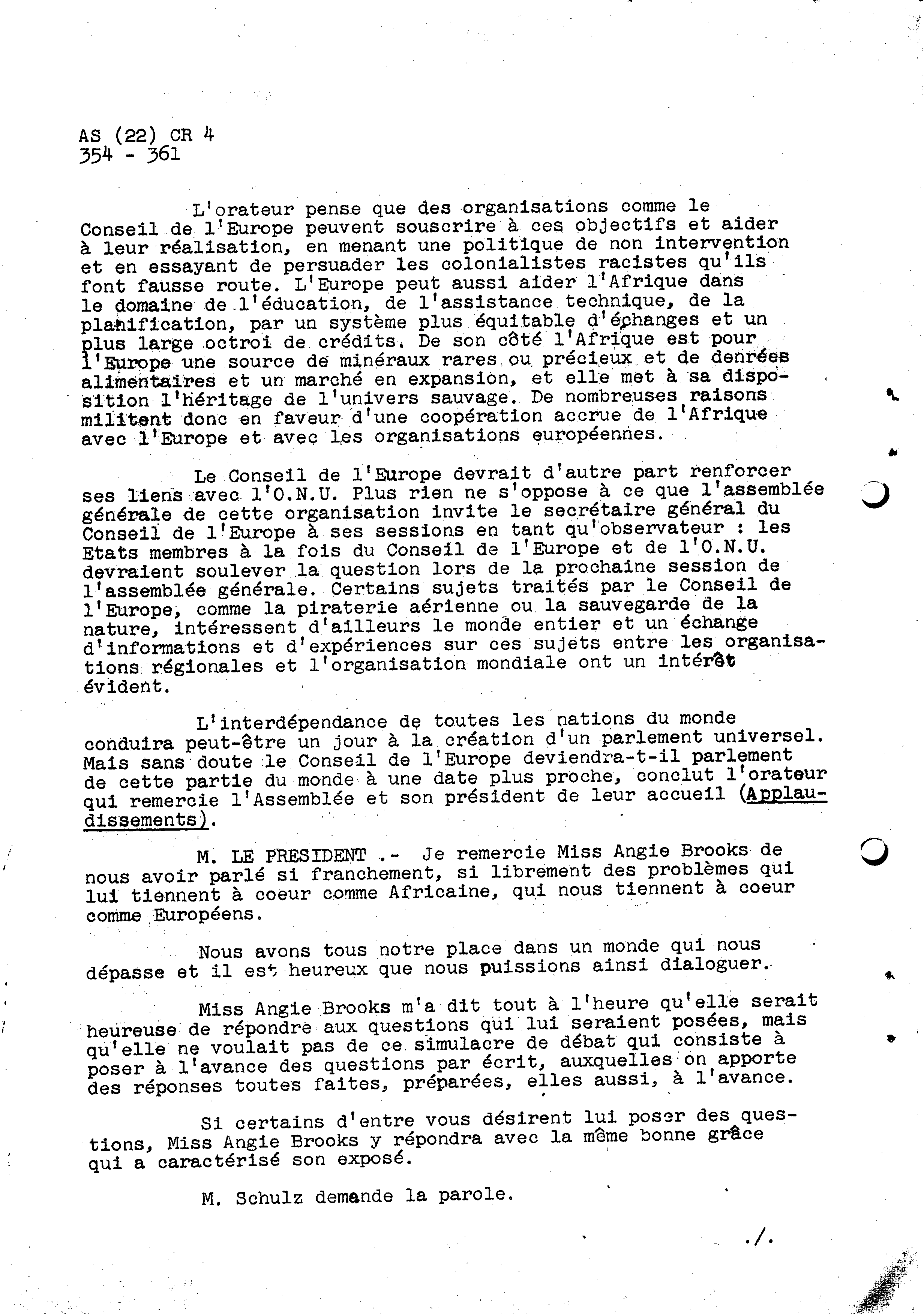 AS (22) CR 4
354 - 361

L'orateur pense que des organisations comme le Conseil de l'Europe peuvent souscrire à ces objectifs et aider à leur réalisation, en menant une politique de non intervention et en essayant de persuader les colonialistes racistes qu'ils font fausse route. L'Europe peut aussi aider l'Afrique dans le domaine de l'éducation, de l'assistance technique, de la planification, par un système plus équitable d'échanges et un plus large octroi de crédits. De son côté l'Afrique est pour l'Europe une source de minéraux rares ou précieux et de denrées alimentaires et un marché en expansion, et elle met à sa disposition l'héritage de l'univers sauvage. De nombreuses raisons militent donc en faveur d'une coopération accrue de l'Afrique avec l'Europe et avec les organisations européennes.

Le Conseil de l'Europe devrait d'autre part renforcer ses liens avec l'O.N.U. Plus rien ne s'oppose à ce que l'assemblée générale de cette organisation invite le secrétaire général du Conseil de l'Europe à ses sessions en tant qu'observateur : les Etats membres à la fois du Conseil de l'Europe et de l'O.N.U. devraient soulever la question lors de la prochaine session de l'assemblée générale. Certains sujets traités par le Conseil de l'Europe, comme la piraterie aérienne ou la sauvegarde de la nature, intéressent d'ailleurs le monde entier et un échange d'informations et d'expériences sur ces sujets entre les organisations régionales et l'organisation mondiale ont un intérêt évident.

L'interdépendance de toutes les nations du monde conduira peut-être un jour à la création d'un parlement universel. Mais sans doute le Conseil de l'Europe deviendra-t-il parlement de cette partie du monde à une date plus proche, conclut l'orateur qui remercie l'Assemblée et son président de leur accueil (Applaudissements).

M. LE PRESIDENT .- Je remercie Miss Angie Brooks de nous avoir parlé si franchement, si librement des problèmes qui lui tiennent à coeur comme Africaine, qui nous tiennent à coeur comme Européens.

Nous avons tous notre place dans un monde qui nous dépasse et il est heureux que nous puissions ainsi dialoguer.

Miss Angie Brooks m'a dit tout à l'heure qu'elle serait heureuse de répondre aux questions qui lui seraient posées, mais qu'elle ne voulait pas de ce simulacre de débat qui consiste à poser à l'avance des questions par écrit, auxquelles on apporte des réponses toutes faites, préparées, elles aussi, à l'avance.

Si certains d'entre vous désirent lui poser des questions, Miss Angie Brooks y répondra avec la même bonne grâce qui a caractérisé son exposé.

M. Schulz demande la parole.

./.